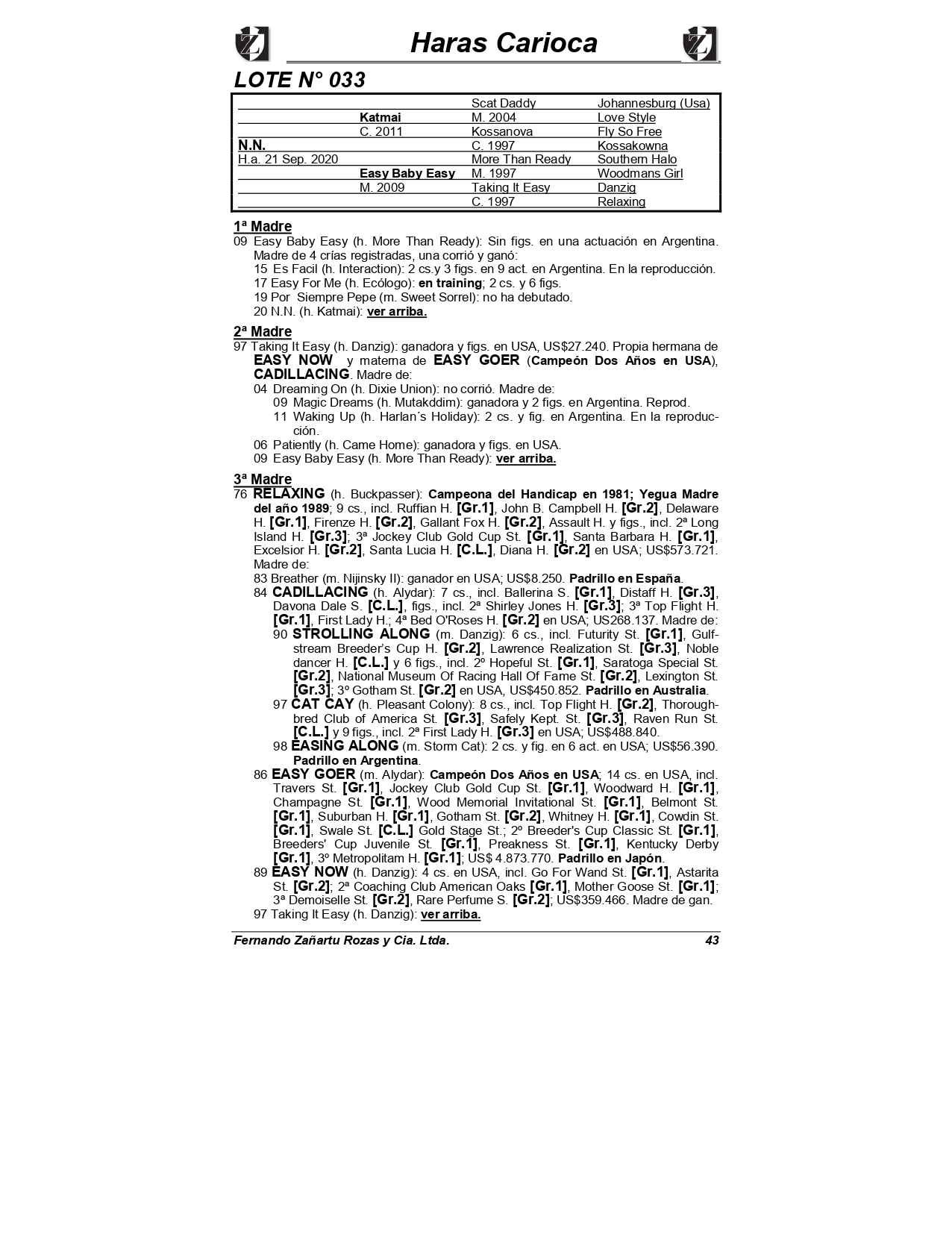 Haras Carioca

LOTE N° 033

| | | | |
|---|---|---|---|
| | | Scat Daddy | Johannesburg (Usa) |
| | Katmai | M. 2004 | Love Style |
| | C. 2011 | Kossanova | Fly So Free |
| N.N. | | C. 1997 | Kossakowna |
| H.a. 21 Sep. 2020 | | More Than Ready | Southern Halo |
| | Easy Baby Easy | M. 1997 | Woodmans Girl |
| | M. 2009 | Taking It Easy | Danzig |
| | | C. 1997 | Relaxing |

1ª Madre
09 Easy Baby Easy (h. More Than Ready): Sin figs. en una actuación en Argentina. Madre de 4 crías registradas, una corrió y ganó:
15 Es Facil (h. Interaction): 2 cs.y 3 figs. en 9 act. en Argentina. En la reproducción.
17 Easy For Me (h. Ecólogo): en training; 2 cs. y 6 figs.
19 Por Siempre Pepe (m. Sweet Sorrel): no ha debutado.
20 N.N. (h. Katmai): ver arriba.

2ª Madre
97 Taking It Easy (h. Danzig): ganadora y figs. en USA, US$27.240. Propia hermana de EASY NOW y materna de EASY GOER (Campeón Dos Años en USA), CADILLACING. Madre de:
04 Dreaming On (h. Dixie Union): no corrió. Madre de:
09 Magic Dreams (h. Mutakddim): ganadora y 2 figs. en Argentina. Reprod.
11 Waking Up (h. Harlan´s Holiday): 2 cs. y fig. en Argentina. En la reproducción.
06 Patiently (h. Came Home): ganadora y figs. en USA.
09 Easy Baby Easy (h. More Than Ready): ver arriba.

3ª Madre
76 RELAXING (h. Buckpasser): Campeona del Handicap en 1981; Yegua Madre del año 1989; 9 cs., incl. Ruffian H. [Gr.1], John B. Campbell H. [Gr.2], Delaware H. [Gr.1], Firenze H. [Gr.2], Gallant Fox H. [Gr.2], Assault H. y figs., incl. 2ª Long Island H. [Gr.3]; 3ª Jockey Club Gold Cup St. [Gr.1], Santa Barbara H. [Gr.1], Excelsior H. [Gr.2], Santa Lucia H. [C.L.], Diana H. [Gr.2] en USA; US$573.721. Madre de:
83 Breather (m. Nijinsky II): ganador en USA; US$8.250. Padrillo en España.
84 CADILLACING (h. Alydar): 7 cs., incl. Ballerina S. [Gr.1], Distaff H. [Gr.3], Davona Dale S. [C.L.], figs., incl. 2ª Shirley Jones H. [Gr.3]; 3ª Top Flight H. [Gr.1], First Lady H.; 4ª Bed O'Roses H. [Gr.2] en USA; US268.137. Madre de:
90 STROLLING ALONG (m. Danzig): 6 cs., incl. Futurity St. [Gr.1], Gulfstream Breeder's Cup H. [Gr.2], Lawrence Realization St. [Gr.3], Noble dancer H. [C.L.] y 6 figs., incl. 2º Hopeful St. [Gr.1], Saratoga Special St. [Gr.2], National Museum Of Racing Hall Of Fame St. [Gr.2], Lexington St. [Gr.3]; 3º Gotham St. [Gr.2] en USA, US$450.852. Padrillo en Australia.
97 CAT CAY (h. Pleasant Colony): 8 cs., incl. Top Flight H. [Gr.2], Thoroughbred Club of America St. [Gr.3], Safely Kept. St. [Gr.3], Raven Run St. [C.L.] y 9 figs., incl. 2ª First Lady H. [Gr.3] en USA; US$488.840.
98 EASING ALONG (m. Storm Cat): 2 cs. y fig. en 6 act. en USA; US$56.390. Padrillo en Argentina.
86 EASY GOER (m. Alydar): Campeón Dos Años en USA; 14 cs. en USA, incl. Travers St. [Gr.1], Jockey Club Gold Cup St. [Gr.1], Woodward H. [Gr.1], Champagne St. [Gr.1], Wood Memorial Invitational St. [Gr.1], Belmont St. [Gr.1], Suburban H. [Gr.1], Gotham St. [Gr.2], Whitney H. [Gr.1], Cowdin St. [Gr.1], Swale St. [C.L.] Gold Stage St.; 2º Breeder's Cup Classic St. [Gr.1], Breeders' Cup Juvenile St. [Gr.1], Preakness St. [Gr.1], Kentucky Derby [Gr.1], 3º Metropolitam H. [Gr.1]; US$ 4.873.770. Padrillo en Japón.
89 EASY NOW (h. Danzig): 4 cs. en USA, incl. Go For Wand St. [Gr.1], Astarita St. [Gr.2]; 2ª Coaching Club American Oaks [Gr.1], Mother Goose St. [Gr.1]; 3ª Demoiselle St. [Gr.2], Rare Perfume S. [Gr.2]; US$359.466. Madre de gan.
97 Taking It Easy (h. Danzig): ver arriba.

Fernando Zañartu Rozas y Cia. Ltda. 43